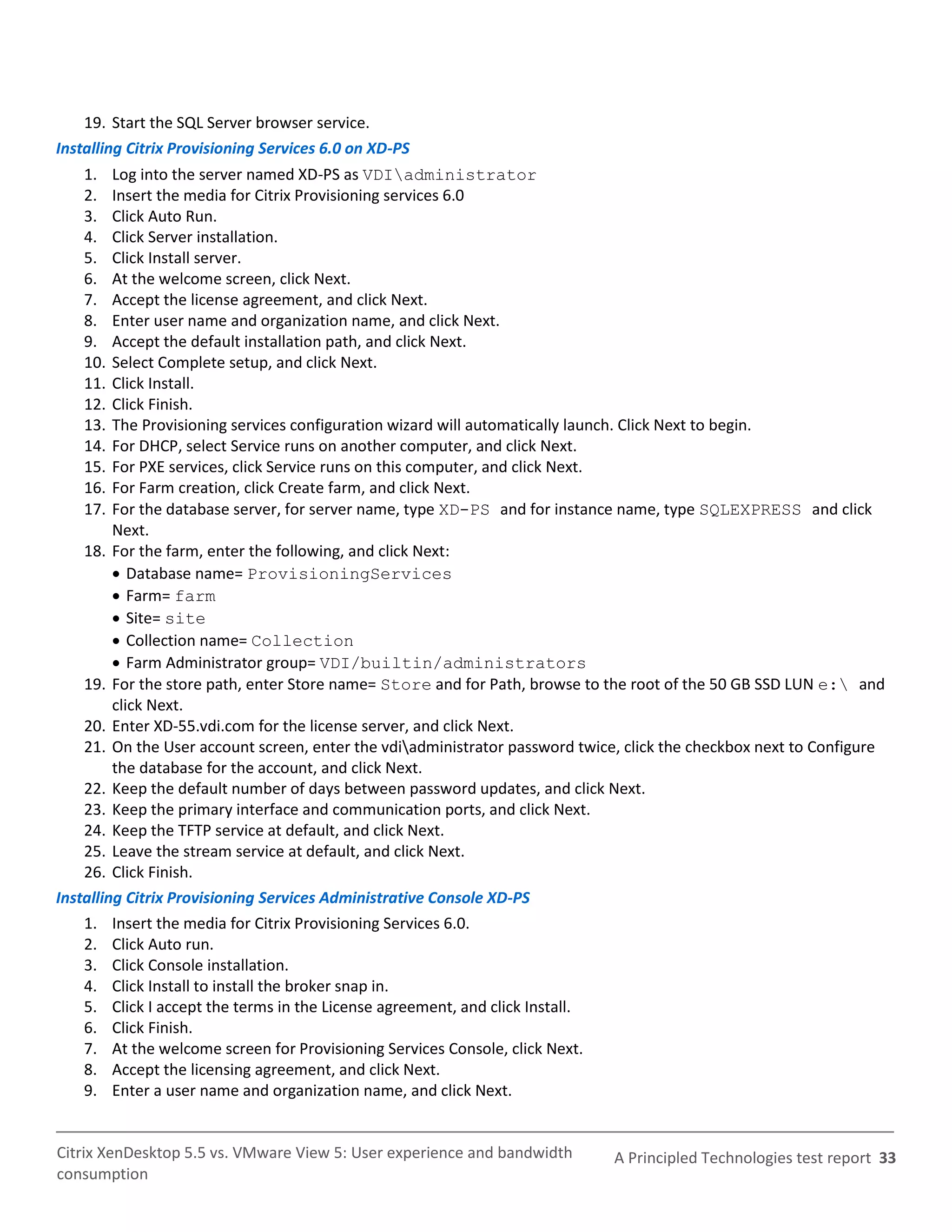 19. Start the SQL Server browser service.

Installing Citrix Provisioning Services 6.0 on XD-PS

1. Log into the server named XD-PS as VDI\administrator
2. Insert the media for Citrix Provisioning services 6.0
3. Click Auto Run.
4. Click Server installation.
5. Click Install server.
6. At the welcome screen, click Next.
7. Accept the license agreement, and click Next.
8. Enter user name and organization name, and click Next.
9. Accept the default installation path, and click Next.
10. Select Complete setup, and click Next.
11. Click Install.
12. Click Finish.
13. The Provisioning services configuration wizard will automatically launch. Click Next to begin.
14. For DHCP, select Service runs on another computer, and click Next.
15. For PXE services, click Service runs on this computer, and click Next.
16. For Farm creation, click Create farm, and click Next.
17. For the database server, for server name, type XD-PS and for instance name, type SQLEXPRESS and click Next.
18. For the farm, enter the following, and click Next:
• Database name= ProvisioningServices
• Farm= farm
• Site= site
• Collection name= Collection
• Farm Administrator group= VDI/builtin/administrators
19. For the store path, enter Store name= Store and for Path, browse to the root of the 50 GB SSD LUN e:\ and click Next.
20. Enter XD-55.vdi.com for the license server, and click Next.
21. On the User account screen, enter the vdi\administrator password twice, click the checkbox next to Configure the database for the account, and click Next.
22. Keep the default number of days between password updates, and click Next.
23. Keep the primary interface and communication ports, and click Next.
24. Keep the TFTP service at default, and click Next.
25. Leave the stream service at default, and click Next.
26. Click Finish.

Installing Citrix Provisioning Services Administrative Console XD-PS

1. Insert the media for Citrix Provisioning Services 6.0.
2. Click Auto run.
3. Click Console installation.
4. Click Install to install the broker snap in.
5. Click I accept the terms in the License agreement, and click Install.
6. Click Finish.
7. At the welcome screen for Provisioning Services Console, click Next.
8. Accept the licensing agreement, and click Next.
9. Enter a user name and organization name, and click Next.

Citrix XenDesktop 5.5 vs. VMware View 5: User experience and bandwidth consumption

A Principled Technologies test report 33